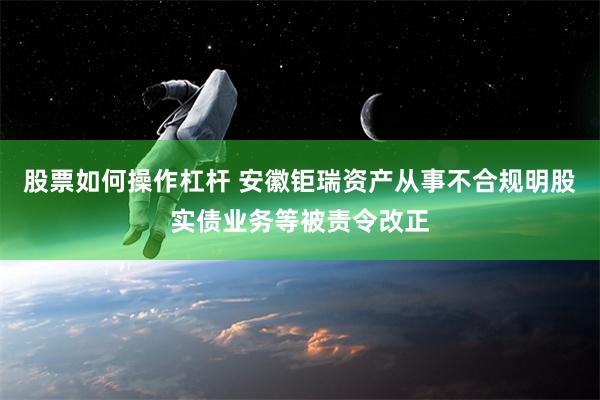 股票如何操作杠杆 安徽钜瑞资产从事不合规明股实债业务等被责令改正